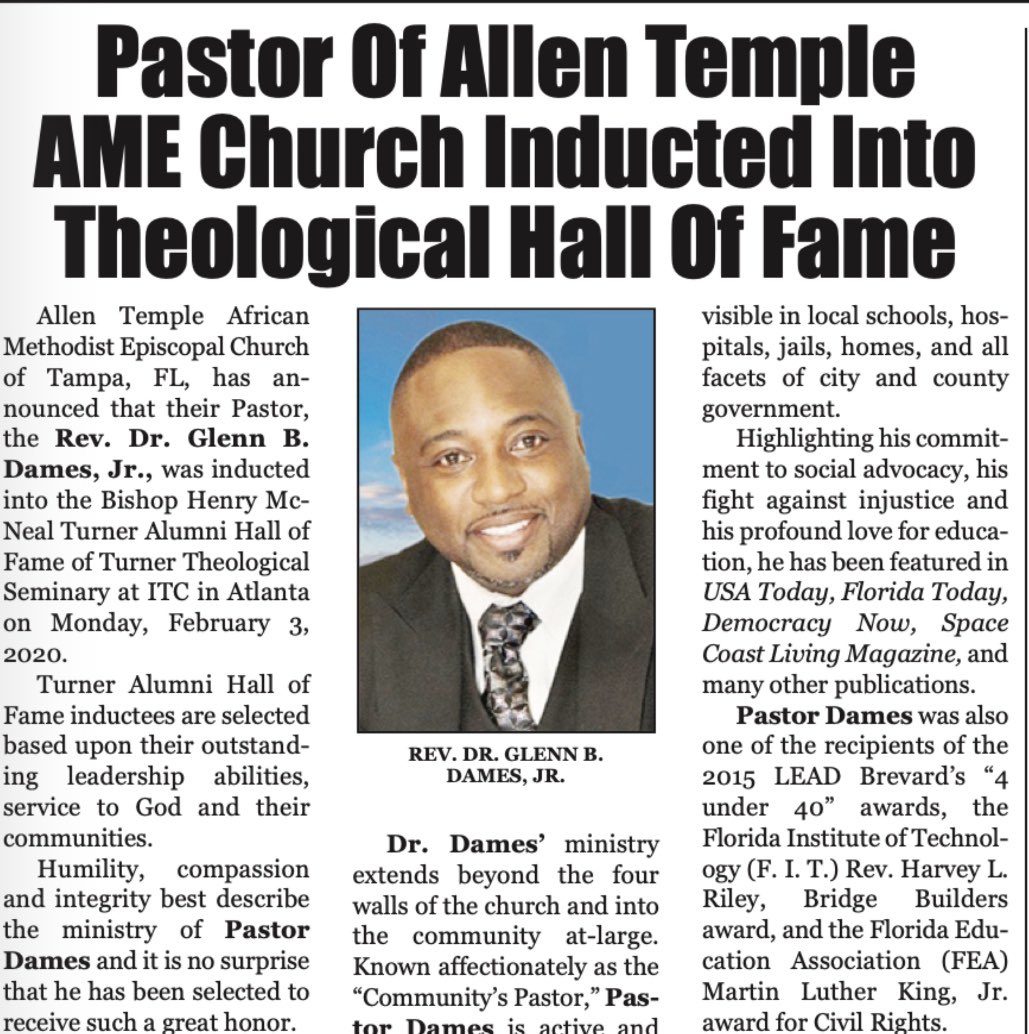 Pastor Of Allen Temple AME Church Inducted Into Theological Hall Of Fame

Allen Temple African Methodist Episcopal Church of Tampa, FL, has announced that their Pastor, the Rev. Dr. Glenn B. Dames, Jr., was inducted into the Bishop Henry McNeal Turner Alumni Hall of Fame of Turner Theological Seminary at ITC in Atlanta on Monday, February 3, 2020.

Turner Alumni Hall of Fame inductees are selected based upon their outstanding leadership abilities, service to God and their communities.

Humility, compassion and integrity best describe the ministry of Pastor Dames and it is no surprise that he has been selected to receive such a great honor.

REV. DR. GLENN B. DAMES, JR.

Dr. Dames' ministry extends beyond the four walls of the church and into the community at-large. Known affectionately as the "Community's Pastor," Pastor Dames is active and visible in local schools, hospitals, jails, homes, and all facets of city and county government.

Highlighting his commitment to social advocacy, his fight against injustice and his profound love for education, he has been featured in USA Today, Florida Today, Democracy Now, Space Coast Living Magazine, and many other publications.

Pastor Dames was also one of the recipients of the 2015 LEAD Brevard's "4 under 40" awards, the Florida Institute of Technology (F. I. T.) Rev. Harvey L. Riley, Bridge Builders award, and the Florida Education Association (FEA) Martin Luther King, Jr. award for Civil Rights.